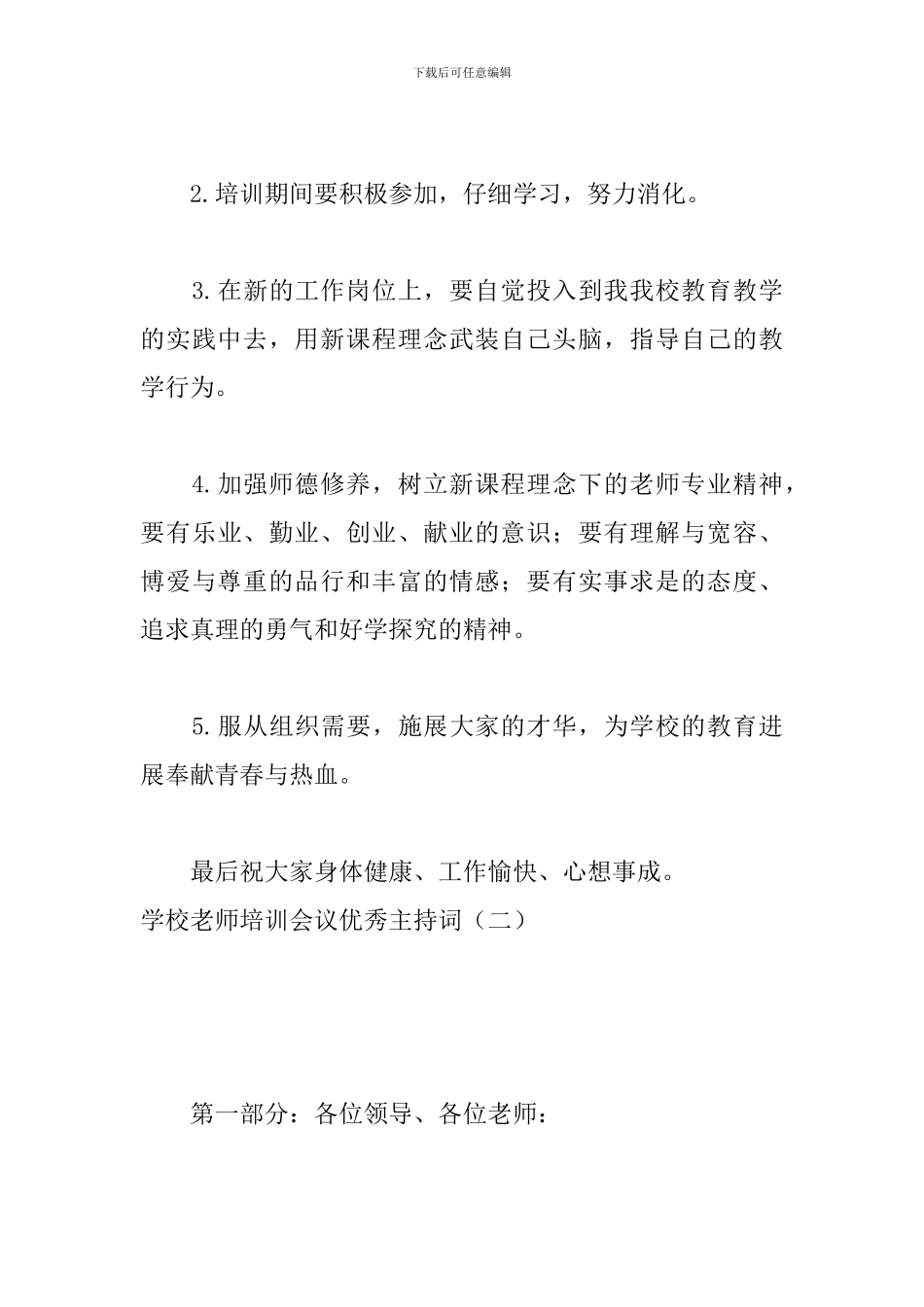 下载后可任意编辑

2.培训期间要积极参加，仔细学习，努力消化。

3.在新的工作岗位上，要自觉投入到我我校教育教学的实践中去，用新课程理念武装自己头脑，指导自己的教学行为。

4.加强师德修养，树立新课程理念下的老师专业精神，要有乐业、勤业、创业、献业的意识；要有理解与宽容、博爱与尊重的品行和丰富的情感；要有实事求是的态度、追求真理的勇气和好学探究的精神。

5.服从组织需要，施展大家的才华，为学校的教育进展奉献青春与热血。

最后祝大家身体健康、工作愉快、心想事成。
学校老师培训会议优秀主持词（二）

第一部分：各位领导、各位老师：